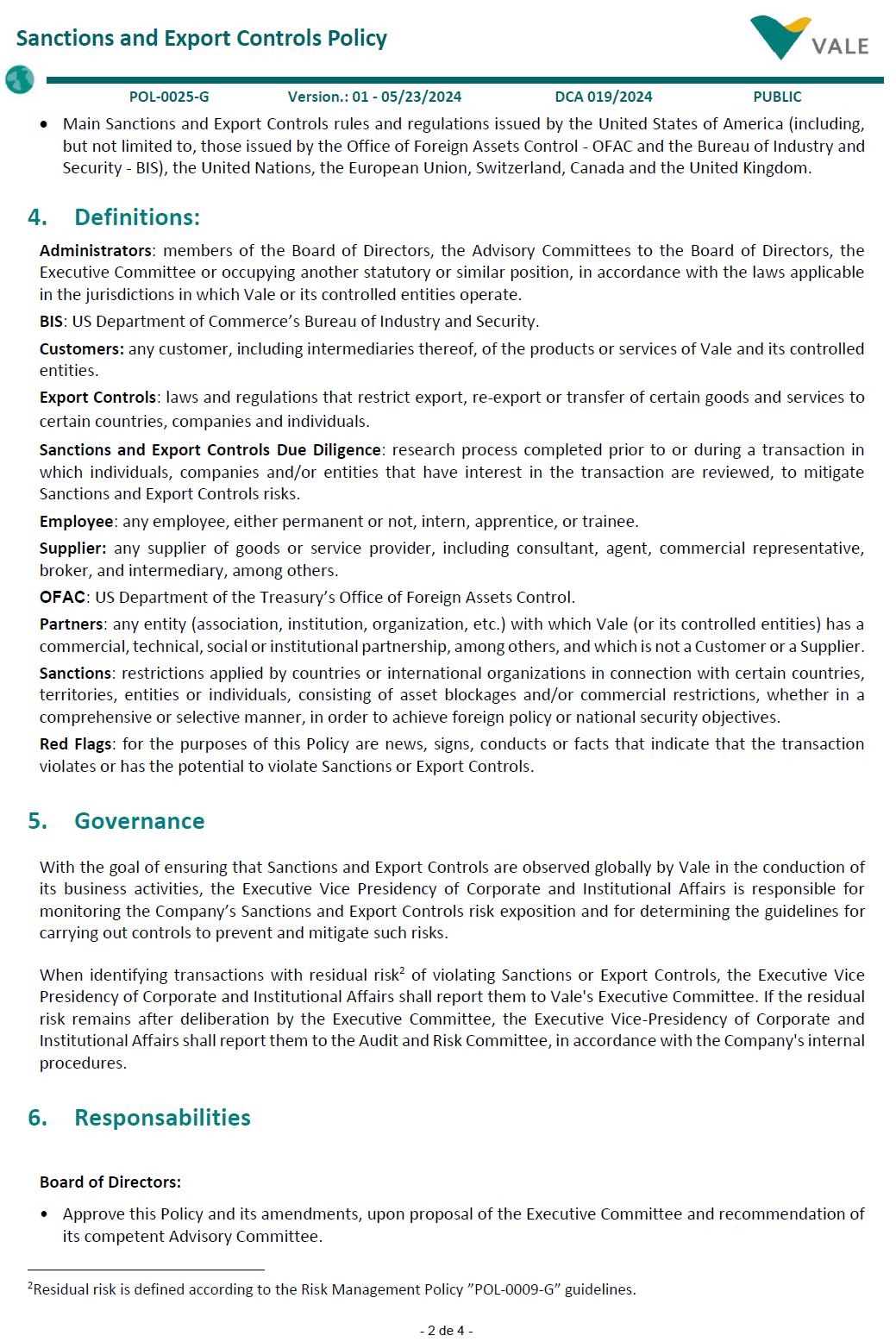 Sanctions and Export Controls Policy

VALE

POL-0025-G Version.: 01 - 05/23/2024 DCA 019/2024 PUBLIC

• Main Sanctions and Export Controls rules and regulations issued by the United States of America (including, but not limited to, those issued by the Office of Foreign Assets Control - OFAC and the Bureau of Industry and Security - BIS), the United Nations, the European Union, Switzerland, Canada and the United Kingdom.

4. Definitions:

Administrators: members of the Board of Directors, the Advisory Committees to the Board of Directors, the Executive Committee or occupying another statutory or similar position, in accordance with the laws applicable in the jurisdictions in which Vale or its controlled entities operate.

BIS: US Department of Commerce's Bureau of Industry and Security.

Customers: any customer, including intermediaries thereof, of the products or services of Vale and its controlled entities.

Export Controls: laws and regulations that restrict export, re-export or transfer of certain goods and services to certain countries, companies and individuals.

Sanctions and Export Controls Due Diligence: research process completed prior to or during a transaction in which individuals, companies and/or entities that have interest in the transaction are reviewed, to mitigate Sanctions and Export Controls risks.

Employee: any employee, either permanent or not, intern, apprentice, or trainee.

Supplier: any supplier of goods or service provider, including consultant, agent, commercial representative, broker, and intermediary, among others.

OFAC: US Department of the Treasury's Office of Foreign Assets Control.

Partners: any entity (association, institution, organization, etc.) with which Vale (or its controlled entities) has a commercial, technical, social or institutional partnership, among others, and which is not a Customer or a Supplier.

Sanctions: restrictions applied by countries or international organizations in connection with certain countries, territories, entities or individuals, consisting of asset blockages and/or commercial restrictions, whether in a comprehensive or selective manner, in order to achieve foreign policy or national security objectives.

Red Flags: for the purposes of this Policy are news, signs, conducts or facts that indicate that the transaction violates or has the potential to violate Sanctions or Export Controls.

5. Governance

With the goal of ensuring that Sanctions and Export Controls are observed globally by Vale in the conduction of its business activities, the Executive Vice Presidency of Corporate and Institutional Affairs is responsible for monitoring the Company's Sanctions and Export Controls risk exposition and for determining the guidelines for carrying out controls to prevent and mitigate such risks.

When identifying transactions with residual risk$^2$ of violating Sanctions or Export Controls, the Executive Vice Presidency of Corporate and Institutional Affairs shall report them to Vale's Executive Committee. If the residual risk remains after deliberation by the Executive Committee, the Executive Vice-Presidency of Corporate and Institutional Affairs shall report them to the Audit and Risk Committee, in accordance with the Company's internal procedures.

6. Responsabilities

Board of Directors:

• Approve this Policy and its amendments, upon proposal of the Executive Committee and recommendation of its competent Advisory Committee.

$^2$Residual risk is defined according to the Risk Management Policy "POL-0009-G" guidelines.

- 2 de 4 -